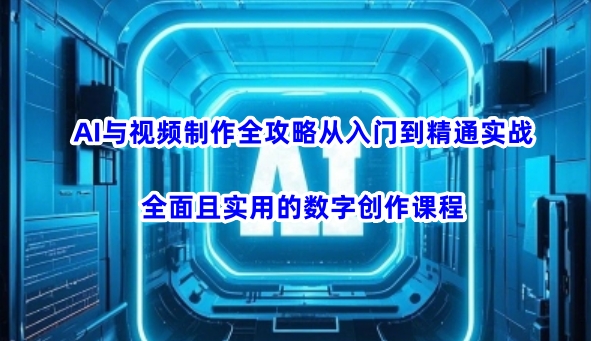 AI与视频制作全攻略从入门到精通实战

AI

全面且实用的数字创作课程